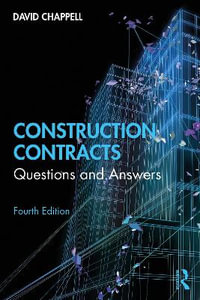 DAVID CHAPPELL

CONSTRUCTION CONTRACTS
Questions and Answers

Fourth Edition